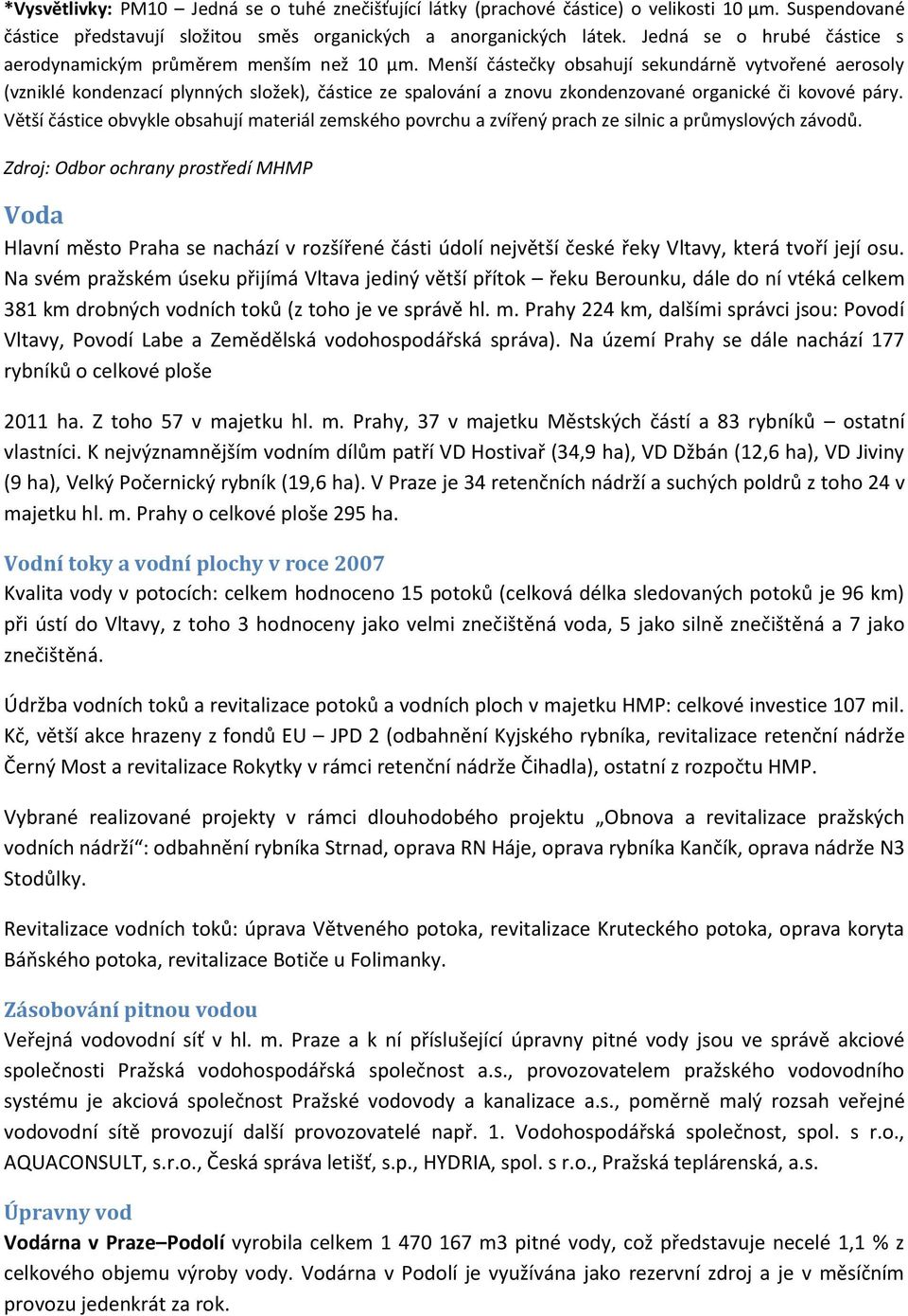 *Vysvětlivky: PM10 – Jedná se o tuhé znečišťující látky (prachové částice) o velikosti 10 µm. Suspendované částice představují složitou směs organických a anorganických látek. Jedná se o hrubé částice s aerodynamickým průměrem menším než 10 µm. Menší částečky obsahují sekundárně vytvořené aerosoly (vzniklé kondenzací plynných složek), částice ze spalování a znovu zkondenzované organické či kovové páry. Větší částice obvykle obsahují materiál zemského povrchu a zvířený prach ze silnic a průmyslových závodů.

Zdroj: Odbor ochrany prostředí MHMP

Voda

Hlavní město Praha se nachází v rozšířené části údolí největší české řeky Vltavy, která tvoří její osu. Na svém pražském úseku přijímá Vltava jediný větší přítok – řeku Berounku, dále do ní vtéká celkem 381 km drobných vodních toků (z toho je ve správě hl. m. Prahy 224 km, dalšími správci jsou: Povodí Vltavy, Povodí Labe a Zemědělská vodohospodářská správa). Na území Prahy se dále nachází 177 rybníků o celkové ploše

2011 ha. Z toho 57 v majetku hl. m. Prahy, 37 v majetku Městských částí a 83 rybníků – ostatní vlastníci. K nejvýznamnějším vodním dílům patří VD Hostivař (34,9 ha), VD Džbán (12,6 ha), VD Jiviny (9 ha), Velký Počernický rybník (19,6 ha). V Praze je 34 retenčních nádrží a suchých poldrů z toho 24 v majetku hl. m. Prahy o celkové ploše 295 ha.

Vodní toky a vodní plochy v roce 2007

Kvalita vody v potocích: celkem hodnoceno 15 potoků (celková délka sledovaných potoků je 96 km) při ústí do Vltavy, z toho 3 hodnoceny jako velmi znečištěná voda, 5 jako silně znečištěná a 7 jako znečištěná.

Údržba vodních toků a revitalizace potoků a vodních ploch v majetku HMP: celkové investice 107 mil. Kč, větší akce hrazeny z fondů EU – JPD 2 (odbahnění Kyjského rybníka, revitalizace retenční nádrže Černý Most a revitalizace Rokytky v rámci retenční nádrže Čihadla), ostatní z rozpočtu HMP.

Vybrané realizované projekty v rámci dlouhodobého projektu „Obnova a revitalizace pražských vodních nádrží“: odbahnění rybníka Strnad, oprava RN Háje, oprava rybníka Kančík, oprava nádrže N3 Stodůlky.

Revitalizace vodních toků: úprava Větveného potoka, revitalizace Kruteckého potoka, oprava koryta Báňského potoka, revitalizace Botiče u Folimanky.

Zásobování pitnou vodou

Veřejná vodovodní síť v hl. m. Praze a k ní příslušející úpravny pitné vody jsou ve správě akciové společnosti Pražská vodohospodářská společnost a.s., provozovatelem pražského vodovodního systému je akciová společnost Pražské vodovody a kanalizace a.s., poměrně malý rozsah veřejné vodovodní sítě provozují další provozovatelé např. 1. Vodohospodářská společnost, spol. s r.o., AQUACONSULT, s.r.o., Česká správa letišť, s.p., HYDRIA, spol. s r.o., Pražská teplárenská, a.s.

Úpravny vod

Vodárna v Praze–Podolí vyrobila celkem 1 470 167 m3 pitné vody, což představuje necelé 1,1 % z celkového objemu výroby vody. Vodárna v Podolí je využívána jako rezervní zdroj a je v měsíčním provozu jedenkrát za rok.